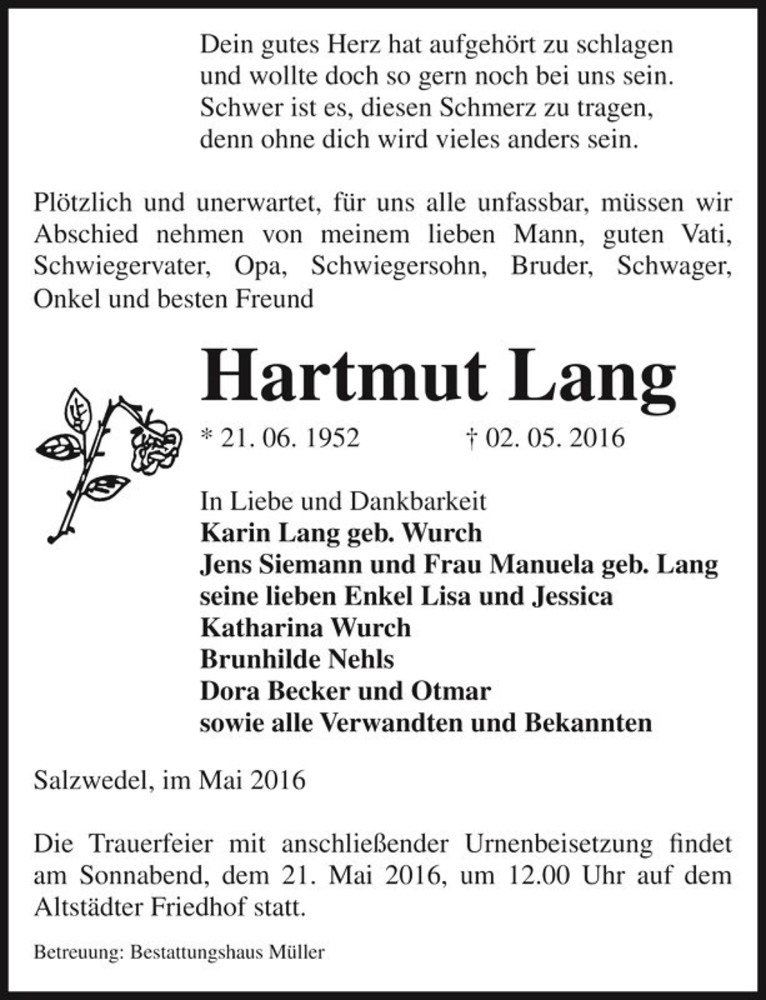 Dein gutes Herz hat aufgehört zu schlagen
und wollte doch so gern noch bei uns sein.
Schwer ist es, diesen Schmerz zu tragen,
denn ohne dich wird vieles anders sein.

Plötzlich und unerwartet, für uns alle unfassbar, müssen wir Abschied nehmen von meinem lieben Mann, guten Vati, Schwiegervater, Opa, Schwiegersohn, Bruder, Schwager, Onkel und besten Freund

Hartmut Lang

* 21. 06. 1952 † 02. 05. 2016

In Liebe und Dankbarkeit
Karin Lang geb. Wurch
Jens Siemann und Frau Manuela geb. Lang
seine lieben Enkel Lisa und Jessica
Katharina Wurch
Brunhilde Nehls
Dora Becker und Otmar
sowie alle Verwandten und Bekannten

Salzwedel, im Mai 2016

Die Trauerfeier mit anschließender Urnenbeisetzung findet am Sonnabend, dem 21. Mai 2016, um 12.00 Uhr auf dem Altstädter Friedhof statt.

Betreuung: Bestattungshaus Müller